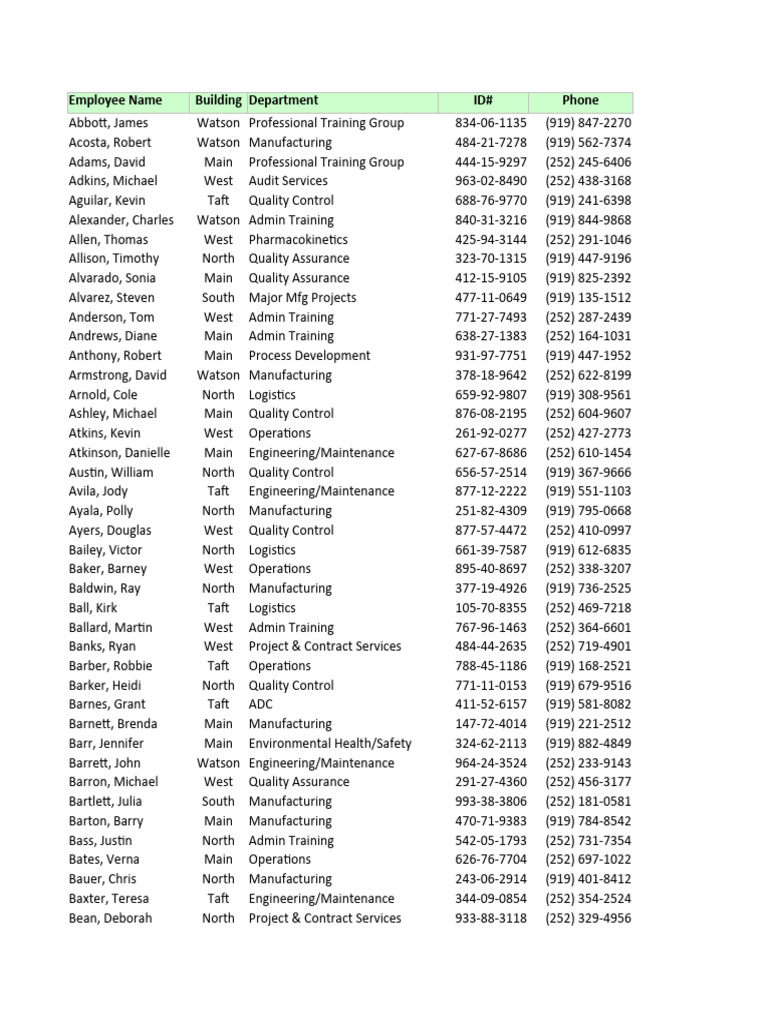 | Employee Name | Building | Department | ID# | Phone |
|---|---|---|---|---|
| Abbott, James | Watson | Professional Training Group | 834-06-1135 | (919) 847-2270 |
| Acosta, Robert | Watson | Manufacturing | 484-21-7278 | (919) 562-7374 |
| Adams, David | Main | Professional Training Group | 444-15-9297 | (252) 245-6406 |
| Adkins, Michael | West | Audit Services | 963-02-8490 | (252) 438-3168 |
| Aguilar, Kevin | Taft | Quality Control | 688-76-9770 | (919) 241-6398 |
| Alexander, Charles | Watson | Admin Training | 840-31-3216 | (919) 844-9868 |
| Allen, Thomas | West | Pharmacokinetics | 425-94-3144 | (252) 291-1046 |
| Allison, Timothy | North | Quality Assurance | 323-70-1315 | (919) 447-9196 |
| Alvarado, Sonia | Main | Quality Assurance | 412-15-9105 | (919) 825-2392 |
| Alvarez, Steven | South | Major Mfg Projects | 477-11-0649 | (919) 135-1512 |
| Anderson, Tom | West | Admin Training | 771-27-7493 | (252) 287-2439 |
| Andrews, Diane | Main | Admin Training | 638-27-1383 | (252) 164-1031 |
| Anthony, Robert | Main | Process Development | 931-97-7751 | (919) 447-1952 |
| Armstrong, David | Watson | Manufacturing | 378-18-9642 | (252) 622-8199 |
| Arnold, Cole | North | Logistics | 659-92-9807 | (919) 308-9561 |
| Ashley, Michael | Main | Quality Control | 876-08-2195 | (252) 604-9607 |
| Atkins, Kevin | West | Operations | 261-92-0277 | (252) 427-2773 |
| Atkinson, Danielle | Main | Engineering/Maintenance | 627-67-8686 | (252) 610-1454 |
| Austin, William | North | Quality Control | 656-57-2514 | (919) 367-9666 |
| Avila, Jody | Taft | Engineering/Maintenance | 877-12-2222 | (919) 551-1103 |
| Ayala, Polly | North | Manufacturing | 251-82-4309 | (919) 795-0668 |
| Ayers, Douglas | West | Quality Control | 877-57-4472 | (252) 410-0997 |
| Bailey, Victor | North | Logistics | 661-39-7587 | (919) 612-6835 |
| Baker, Barney | West | Operations | 895-40-8697 | (252) 338-3207 |
| Baldwin, Ray | North | Manufacturing | 377-19-4926 | (919) 736-2525 |
| Ball, Kirk | Taft | Logistics | 105-70-8355 | (252) 469-7218 |
| Ballard, Martin | West | Admin Training | 767-96-1463 | (252) 364-6601 |
| Banks, Ryan | West | Project & Contract Services | 484-44-2635 | (252) 719-4901 |
| Barber, Robbie | Taft | Operations | 788-45-1186 | (919) 168-2521 |
| Barker, Heidi | North | Quality Control | 771-11-0153 | (919) 679-9516 |
| Barnes, Grant | Taft | ADC | 411-52-6157 | (919) 581-8082 |
| Barnett, Brenda | Main | Manufacturing | 147-72-4014 | (919) 221-2512 |
| Barr, Jennifer | Main | Environmental Health/Safety | 324-62-2113 | (919) 882-4849 |
| Barrett, John | Watson | Engineering/Maintenance | 964-24-3524 | (252) 233-9143 |
| Barron, Michael | West | Quality Assurance | 291-27-4360 | (252) 456-3177 |
| Bartlett, Julia | South | Manufacturing | 993-38-3806 | (252) 181-0581 |
| Barton, Barry | Main | Manufacturing | 470-71-9383 | (919) 784-8542 |
| Bass, Justin | North | Admin Training | 542-05-1793 | (252) 731-7354 |
| Bates, Verna | Main | Operations | 626-76-7704 | (252) 697-1022 |
| Bauer, Chris | North | Manufacturing | 243-06-2914 | (919) 401-8412 |
| Baxter, Teresa | Taft | Engineering/Maintenance | 344-09-0854 | (252) 354-2524 |
| Bean, Deborah | North | Project & Contract Services | 933-88-3118 | (252) 329-4956 |